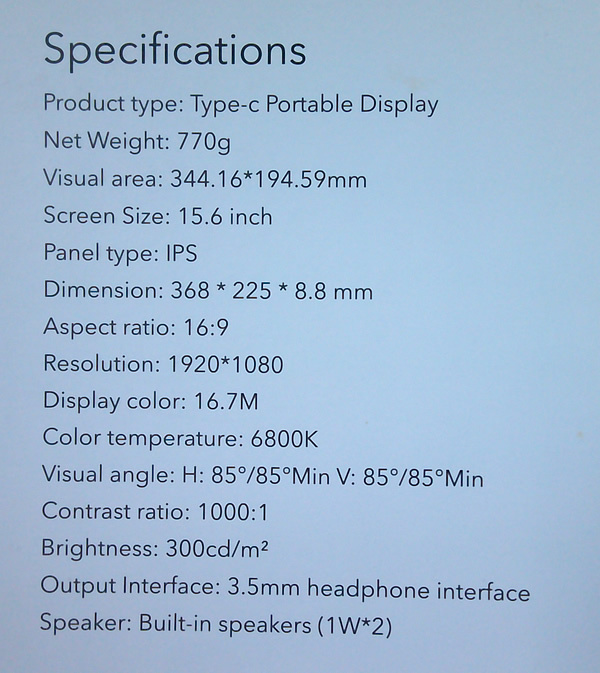 Specifications

Product type: Type-c Portable Display
Net Weight: 770g
Visual area: 344.16*194.59mm
Screen Size: 15.6 inch
Panel type: IPS
Dimension: 368 * 225 * 8.8 mm
Aspect ratio: 16:9
Resolution: 1920*1080
Display color: 16.7M
Color temperature: 6800K
Visual angle: H: 85°/85°Min V: 85°/85°Min
Contrast ratio: 1000:1
Brightness: 300cd/m²
Output Interface: 3.5mm headphone interface
Speaker: Built-in speakers (1W*2)